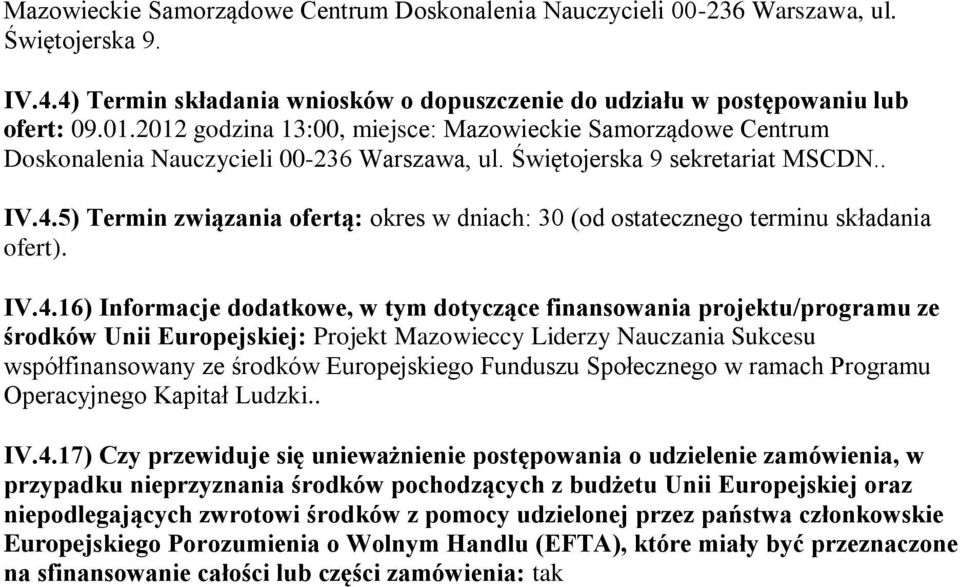 Mazowieckie Samorządowe Centrum Doskonalenia Nauczycieli 00-236 Warszawa, ul. Świętojerska 9.

IV.4.4) Termin składania wniosków o dopuszczenie do udziału w postępowaniu lub ofert: 09.01.2012 godzina 13:00, miejsce: Mazowieckie Samorządowe Centrum Doskonalenia Nauczycieli 00-236 Warszawa, ul. Świętojerska 9 sekretariat MSCDN..

IV.4.5) Termin związania ofertą: okres w dniach: 30 (od ostatecznego terminu składania ofert).

IV.4.16) Informacje dodatkowe, w tym dotyczące finansowania projektu/programu ze środków Unii Europejskiej: Projekt Mazowieccy Liderzy Nauczania Sukcesu współfinansowany ze środków Europejskiego Funduszu Społecznego w ramach Programu Operacyjnego Kapitał Ludzki..

IV.4.17) Czy przewiduje się unieważnienie postępowania o udzielenie zamówienia, w przypadku nieprzyznania środków pochodzących z budżetu Unii Europejskiej oraz niepodlegających zwrotowi środków z pomocy udzielonej przez państwa członkowskie Europejskiego Porozumienia o Wolnym Handlu (EFTA), które miały być przeznaczone na sfinansowanie całości lub części zamówienia: tak